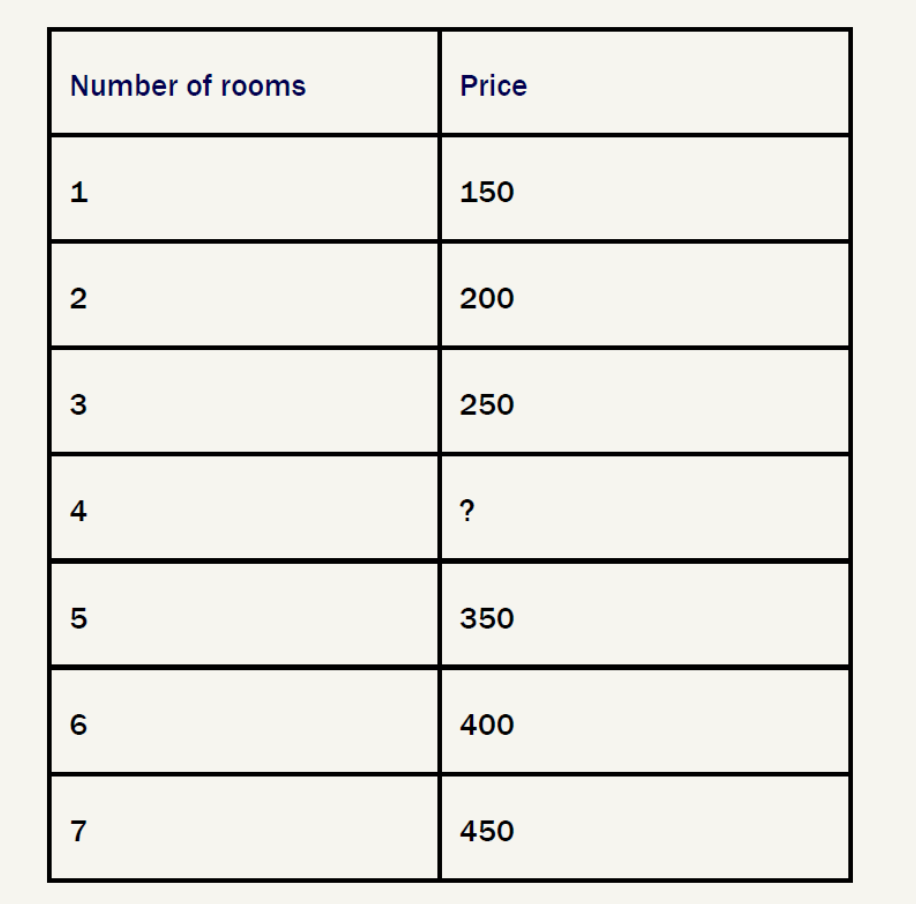 | Number of rooms | Price |
|---|---|
| 1 | 150 |
| 2 | 200 |
| 3 | 250 |
| 4 | ? |
| 5 | 350 |
| 6 | 400 |
| 7 | 450 |